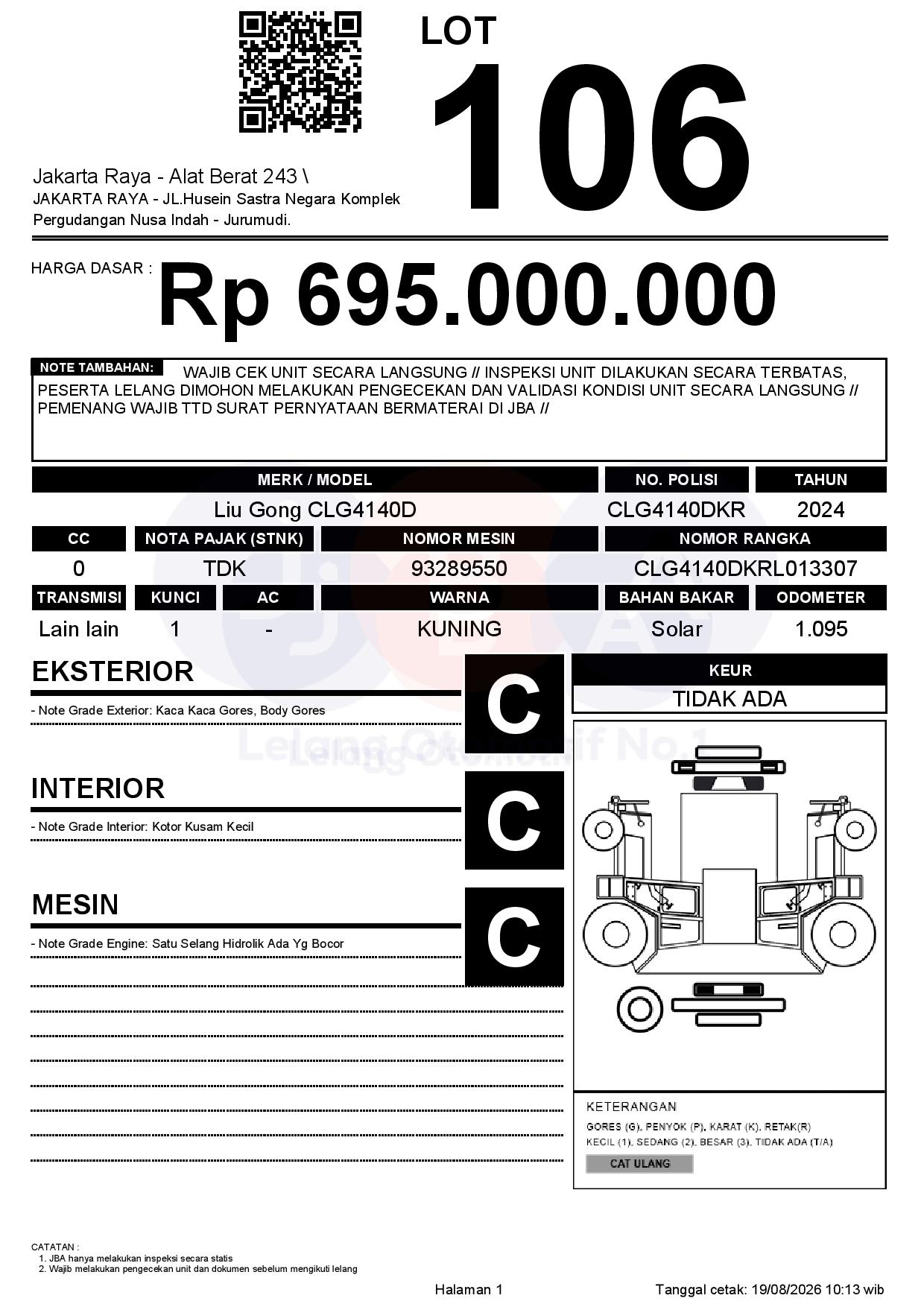 LOT
106

Jakarta Raya - Alat Berat 243 \
JAKARTA RAYA - JL.Husein Sastra Negara Komplek Pergudangan Nusa Indah - Jurumudi.

HARGA DASAR : Rp 695.000.000

NOTE TAMBAHAN: WAJIB CEK UNIT SECARA LANGSUNG // INSPEKSI UNIT DILAKUKAN SECARA TERBATAS, PESERTA LELANG DIMOHON MELAKUKAN PENGECEKAN DAN VALIDASI KONDISI UNIT SECARA LANGSUNG // PEMENANG WAJIB TTD SURAT PERNYATAAN BERMATERAI DI JBA //

| MERK / MODEL | NO. POLISI | TAHUN |
|---|---|---|
| Liu Gong CLG4140D | CLG4140DKR | 2024 |

| CC | NOTA PAJAK (STNK) | NOMOR MESIN | NOMOR RANGKA |
|---|---|---|---|
| 0 | TDK | 93289550 | CLG4140DKRL013307 |

| TRANSMISI | KUNCI | AC | WARNA | BAHAN BAKAR | ODOMETER |
|---|---|---|---|---|---|
| Lain lain | 1 | - | KUNING | Solar | 1.095 |

EKSTERIOR
C
- Note Grade Exterior: Kaca Kaca Gores, Body Gores

INTERIOR
C
- Note Grade Interior: Kotor Kusam Kecil

MESIN
C
- Note Grade Engine: Satu Selang Hidrolik Ada Yg Bocor

KEUR
TIDAK ADA

Lelang Otomotif No.1

KETERANGAN
GORES (G), PENYOK (P), KARAT (K), RETAK(R)
KECIL (1), SEDANG (2), BESAR (3), TIDAK ADA (T/A)
CAT ULANG

CATATAN :
1. JBA hanya melakukan inspeksi secara statis
2. Wajib melakukan pengecekan unit dan dokumen sebelum mengikuti lelang

Halaman 1
Tanggal cetak: 19/08/2026 10:13 wib